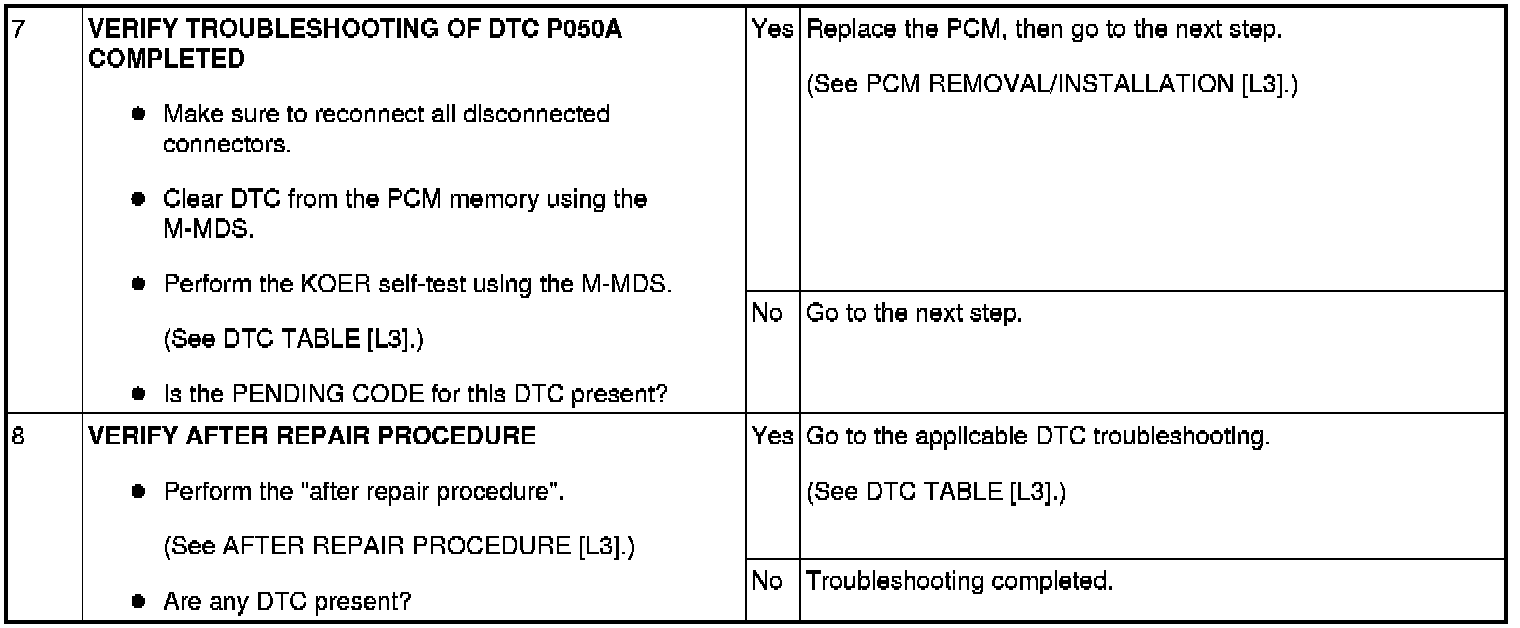 | 7 | VERIFY TROUBLESHOOTING OF DTC P050A COMPLETED • Make sure to reconnect all disconnected connectors. • Clear DTC from the PCM memory using the M-MDS. • Perform the KOER self-test using the M-MDS. (See DTC TABLE [L3].) • Is the PENDING CODE for this DTC present? | Yes | Replace the PCM, then go to the next step. (See PCM REMOVAL/INSTALLATION [L3].) |
|---|---|---|---|
| | | No | Go to the next step. |
| 8 | VERIFY AFTER REPAIR PROCEDURE • Perform the "after repair procedure". (See AFTER REPAIR PROCEDURE [L3].) • Are any DTC present? | Yes | Go to the applicable DTC troubleshooting. (See DTC TABLE [L3].) |
| | | No | Troubleshooting completed. |